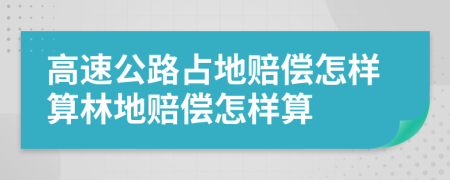 高速公路占地赔偿怎样算林地赔偿怎样算